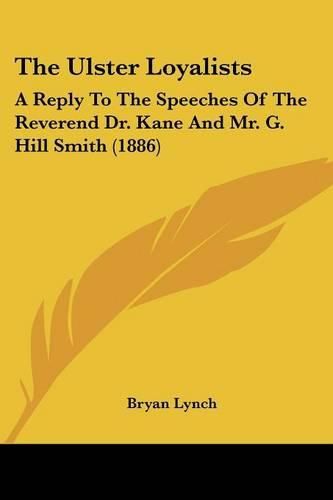 The Ulster Loyalists

A Reply To The Speeches Of The Reverend Dr. Kane And Mr. G. Hill Smith (1886)

Bryan Lynch